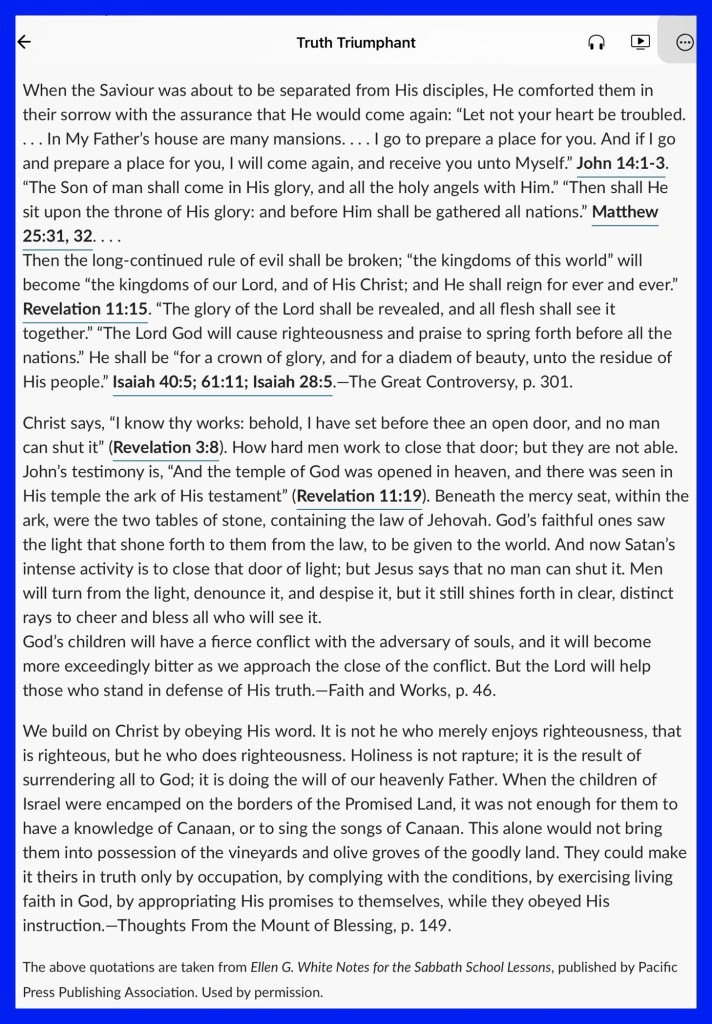 Truth Triumphant

When the Saviour was about to be separated from His disciples, He comforted them in their sorrow with the assurance that He would come again: “Let not your heart be troubled. . . . In My Father’s house are many mansions. . . . I go to prepare a place for you. And if I go and prepare a place for you, I will come again, and receive you unto Myself.” John 14:1-3. “The Son of man shall come in His glory, and all the holy angels with Him.” “Then shall He sit upon the throne of His glory: and before Him shall be gathered all nations.” Matthew 25:31, 32. . . .
Then the long-continued rule of evil shall be broken; “the kingdoms of this world” will become “the kingdoms of our Lord, and of His Christ; and He shall reign for ever and ever.” Revelation 11:15. “The glory of the Lord shall be revealed, and all flesh shall see it together.” “The Lord God will cause righteousness and praise to spring forth before all the nations.” He shall be “for a crown of glory, and for a diadem of beauty, unto the residue of His people.” Isaiah 40:5; 61:11; Isaiah 28:5.—The Great Controversy, p. 301.

Christ says, “I know thy works: behold, I have set before thee an open door, and no man can shut it” (Revelation 3:8). How hard men work to close that door; but they are not able. John’s testimony is, “And the temple of God was opened in heaven, and there was seen in His temple the ark of His testament” (Revelation 11:19). Beneath the mercy seat, within the ark, were the two tables of stone, containing the law of Jehovah. God’s faithful ones saw the light that shone forth to them from the law, to be given to the world. And now Satan’s intense activity is to close that door of light; but Jesus says that no man can shut it. Men will turn from the light, denounce it, and despise it, but it still shines forth in clear, distinct rays to cheer and bless all who will see it.
God’s children will have a fierce conflict with the adversary of souls, and it will become more exceedingly bitter as we approach the close of the conflict. But the Lord will help those who stand in defense of His truth.—Faith and Works, p. 46.

We build on Christ by obeying His word. It is not he who merely enjoys righteousness, that is righteous, but he who does righteousness. Holiness is not rapture; it is the result of surrendering all to God; it is doing the will of our heavenly Father. When the children of Israel were encamped on the borders of the Promised Land, it was not enough for them to have a knowledge of Canaan, or to sing the songs of Canaan. This alone would not bring them into possession of the vineyards and olive groves of the goodly land. They could make it theirs in truth only by occupation, by complying with the conditions, by exercising living faith in God, by appropriating His promises to themselves, while they obeyed His instruction.—Thoughts From the Mount of Blessing, p. 149.

The above quotations are taken from Ellen G. White Notes for the Sabbath School Lessons, published by Pacific Press Publishing Association. Used by permission.